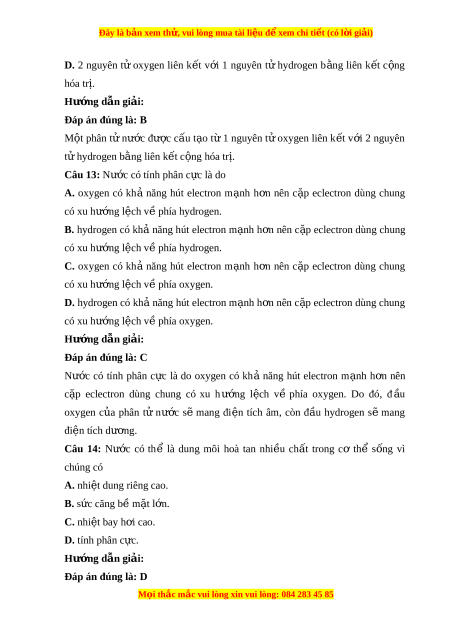 Đây là bản xem thử, vui lòng mua tài liệu để xem chi tiết (có lời giải)

D. 2 nguyên tử oxygen liên kết với 1 nguyên tử hydrogen bằng liên kết cộng hóa trị.

Hướng dẫn giải:

Đáp án đúng là: B

Một phân tử nước được cấu tạo từ 1 nguyên tử oxygen liên kết với 2 nguyên tử hydrogen bằng liên kết cộng hóa trị.

Câu 13: Nước có tính phân cực là do

A. oxygen có khả năng hút electron mạnh hơn nên cặp eclectron dùng chung có xu hướng lệch về phía hydrogen.

B. hydrogen có khả năng hút electron mạnh hơn nên cặp eclectron dùng chung có xu hướng lệch về phía hydrogen.

C. oxygen có khả năng hút electron mạnh hơn nên cặp eclectron dùng chung có xu hướng lệch về phía oxygen.

D. hydrogen có khả năng hút electron mạnh hơn nên cặp eclectron dùng chung có xu hướng lệch về phía oxygen.

Hướng dẫn giải:

Đáp án đúng là: C

Nước có tính phân cực là do oxygen có khả năng hút electron mạnh hơn nên cặp eclectron dùng chung có xu hướng lệch về phía oxygen. Do đó, đầu oxygen của phân tử nước sẽ mang điện tích âm, còn đầu hydrogen sẽ mang điện tích dương.

Câu 14: Nước có thể là dung môi hoà tan nhiều chất trong cơ thể sống vì chúng có

A. nhiệt dung riêng cao.

B. sức căng bề mặt lớn.

C. nhiệt bay hơi cao.

D. tính phân cực.

Hướng dẫn giải:

Đáp án đúng là: D

Mọi thắc mắc vui lòng xin vui lòng: 084 283 45 85